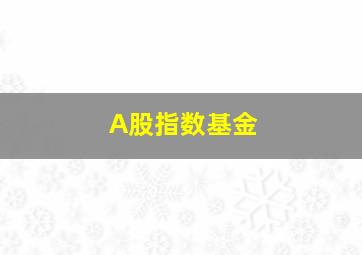 A股指数基金